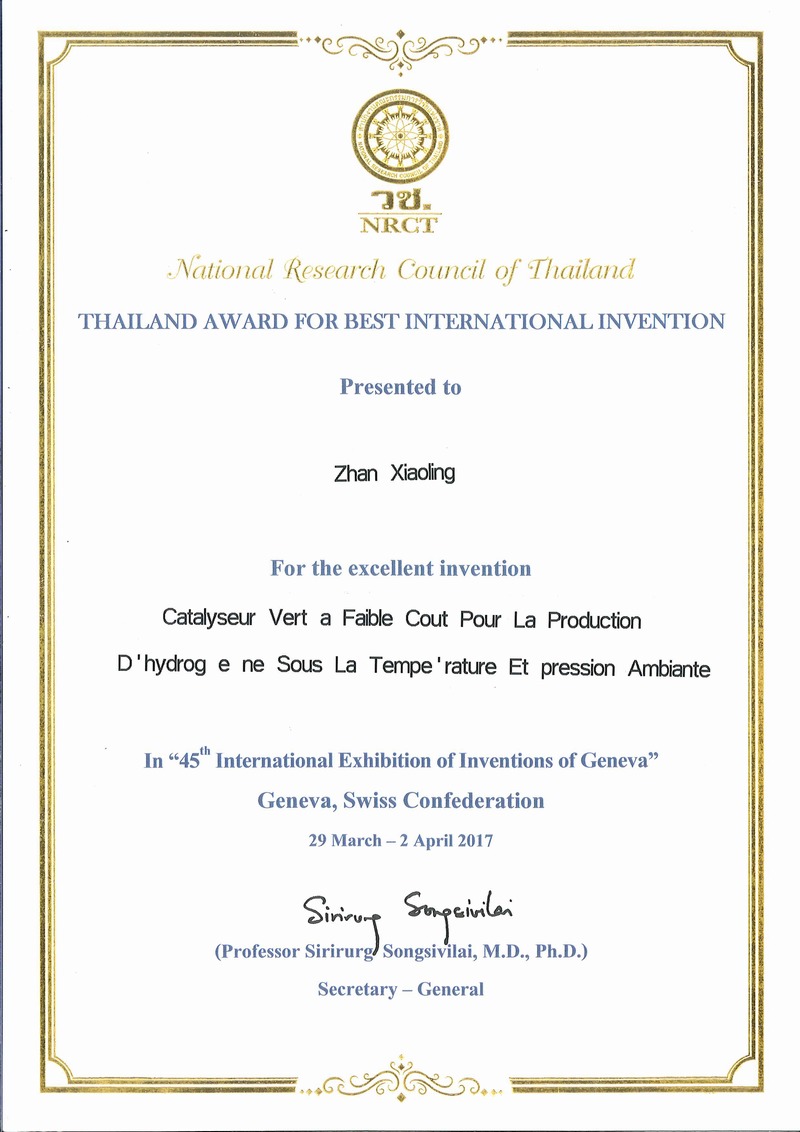 วช.
NRCT

National Research Council of Thailand

THAILAND AWARD FOR BEST INTERNATIONAL INVENTION

Presented to

Zhan Xiaoling

For the excellent invention

Catalyseur Vert a Faible Cout Pour La Production D'hydrog e ne Sous La Tempe'rature Et pression Ambiante

In "45$^{th}$ International Exhibition of Inventions of Geneva"

Geneva, Swiss Confederation

29 March – 2 April 2017

Sirirurg Songsivilai

(Professor Sirirurg Songsivilai, M.D., Ph.D.)

Secretary – General